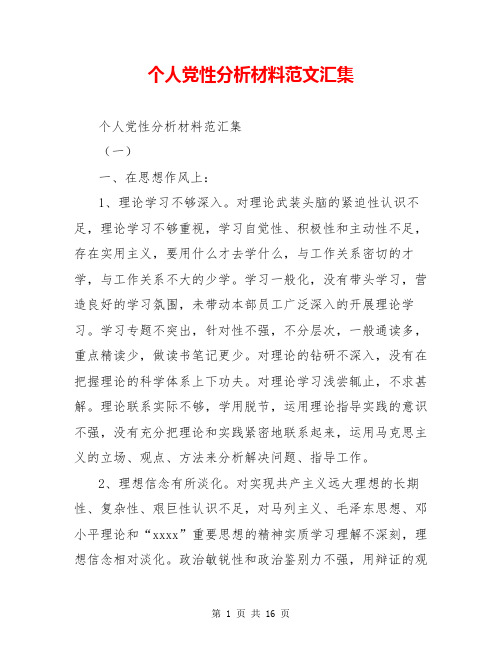 个人党性分析材料范文汇集

个人党性分析材料范汇集

（一）

一、在思想作风上：

1、理论学习不够深入。对理论武装头脑的紧迫性认识不足，理论学习不够重视，学习自觉性、积极性和主动性不足，存在实用主义，要用什么才去学什么，与工作关系密切的才学，与工作关系不大的少学。学习一般化，没有带头学习，营造良好的学习氛围，未带动本部员工广泛深入的开展理论学习。学习专题不突出，针对性不强，不分层次，一般通读多，重点精读少，做读书笔记更少。对理论的钻研不深入，没有在把握理论的科学体系上下功夫。对理论学习浅尝辄止，不求甚解。理论联系实际不够，学用脱节，运用理论指导实践的意识不强，没有充分把理论和实践紧密地联系起来，运用马克思主义的立场、观点、方法来分析解决问题、指导工作。

2、理想信念有所淡化。对实现共产主义远大理想的长期性、复杂性、艰巨性认识不足，对马列主义、毛泽东思想、邓小平理论和“xxxx”重要思想的精神实质学习理解不深刻，理想信念相对淡化。政治敏锐性和政治鉴别力不强，用辩证的观

第 1 页 共 16 页